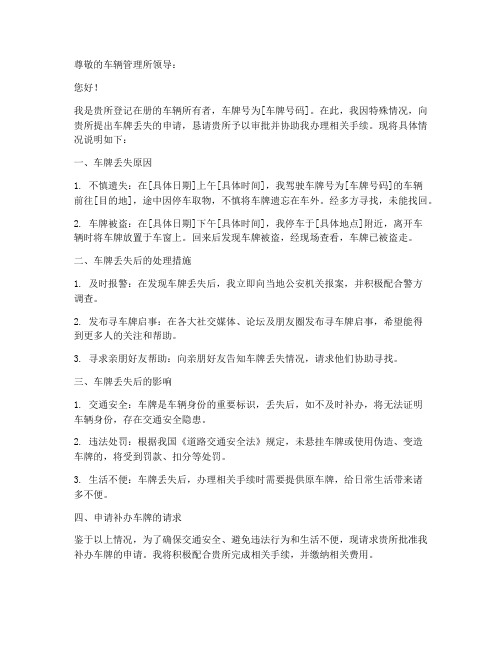 尊敬的车辆管理所领导：

您好！

我是贵所登记在册的车辆所有者，车牌号为[车牌号码]。在此，我因特殊情况，向贵所提出车牌丢失的申请，恳请贵所予以审批并协助我办理相关手续。现将具体情况说明如下：

一、车牌丢失原因

1. 不慎遗失：在[具体日期]上午[具体时间]，我驾驶车牌号为[车牌号码]的车辆前往[目的地]，途中因停车取物，不慎将车牌遗忘在车外。经多方寻找，未能找回。

2. 车牌被盗：在[具体日期]下午[具体时间]，我停车于[具体地点]附近，离开车辆时将车牌放置于车窗上。回来后发现车牌被盗，经现场查看，车牌已被盗走。

二、车牌丢失后的处理措施

1. 及时报警：在发现车牌丢失后，我立即向当地公安机关报案，并积极配合警方调查。

2. 发布寻车牌启事：在各大社交媒体、论坛及朋友圈发布寻车牌启事，希望能得到更多人的关注和帮助。

3. 寻求亲朋好友帮助：向亲朋好友告知车牌丢失情况，请求他们协助寻找。

三、车牌丢失后的影响

1. 交通安全：车牌是车辆身份的重要标识，丢失后，如不及时补办，将无法证明车辆身份，存在交通安全隐患。

2. 违法处罚：根据我国《道路交通安全法》规定，未悬挂车牌或使用伪造、变造车牌的，将受到罚款、扣分等处罚。

3. 生活不便：车牌丢失后，办理相关手续时需要提供原车牌，给日常生活带来诸多不便。

四、申请补办车牌的请求

鉴于以上情况，为了确保交通安全、避免违法行为和生活不便，现请求贵所批准我补办车牌的申请。我将积极配合贵所完成相关手续，并缴纳相关费用。